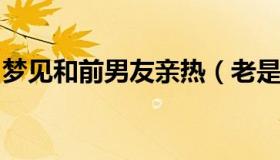 梦见和前男友亲热（老是